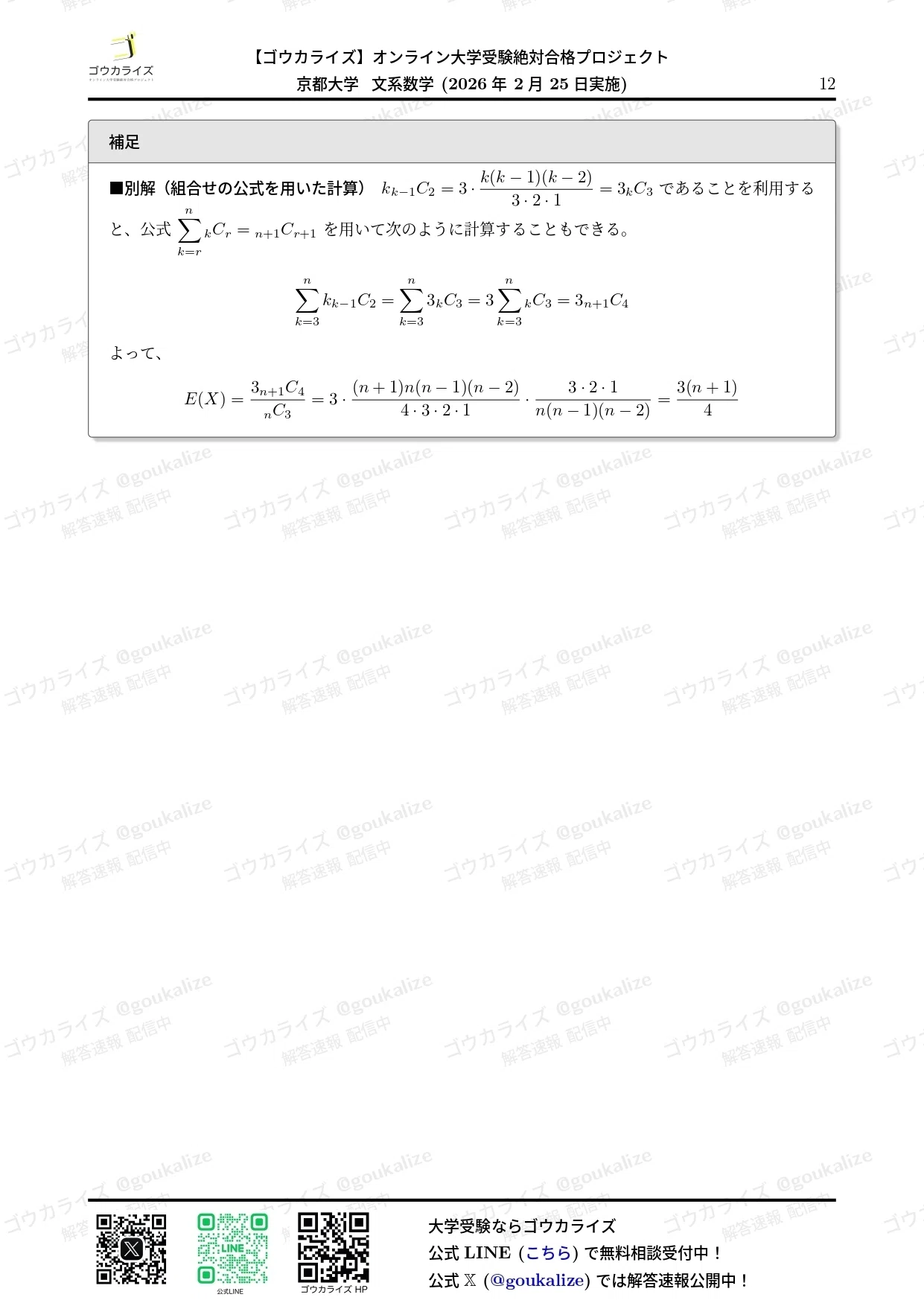 ゴウカライズ

【ゴウカライズ】オンライン大学受験絶対合格プロジェクト
京都大学 文系数学 (2026年2月25日実施)

12

補足

■別解（組合せの公式を用いた計算） $k_{k-1}C_2 = 3 \cdot \frac{k(k-1)(k-2)}{3 \cdot 2 \cdot 1} = 3_kC_3$ であることを利用すると、公式 $\sum_{k=r}^{n} {}_kC_r = {}_{n+1}C_{r+1}$ を用いて次のように計算することもできる。

$\sum_{k=3}^{n} k_{k-1}C_2 = \sum_{k=3}^{n} 3_kC_3 = 3\sum_{k=3}^{n} {}_kC_3 = 3_{n+1}C_4$

よって、

$E(X) = \frac{3_{n+1}C_4}{{}_nC_3} = 3 \cdot \frac{(n+1)n(n-1)(n-2)}{4 \cdot 3 \cdot 2 \cdot 1} \cdot \frac{3 \cdot 2 \cdot 1}{n(n-1)(n-2)} = \frac{3(n+1)}{4}$

公式LINE

ゴウカライズ HP

大学受験ならゴウカライズ
公式 LINE (こちら) で無料相談受付中！
公式 𝕏 (@goukalize) では解答速報公開中！

ゴウカライズ @goukalize
解答速報 配信中